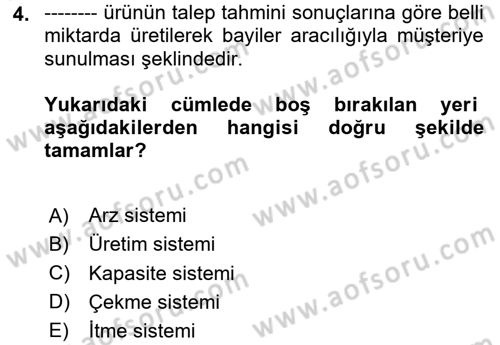 4. -------- ürünün talep tahmini sonuçlarına göre belli miktarda üretilerek bayiler aracılığıyla müşteriye sunulması şeklindedir.

Yukarıdaki cümlede boş bırakılan yeri aşağıdakilerden hangisi doğru şekilde tamamlar?

A) Arz sistemi
B) Üretim sistemi
C) Kapasite sistemi
D) Çekme sistemi
E) İtme sistemi

www.aofsoru.com